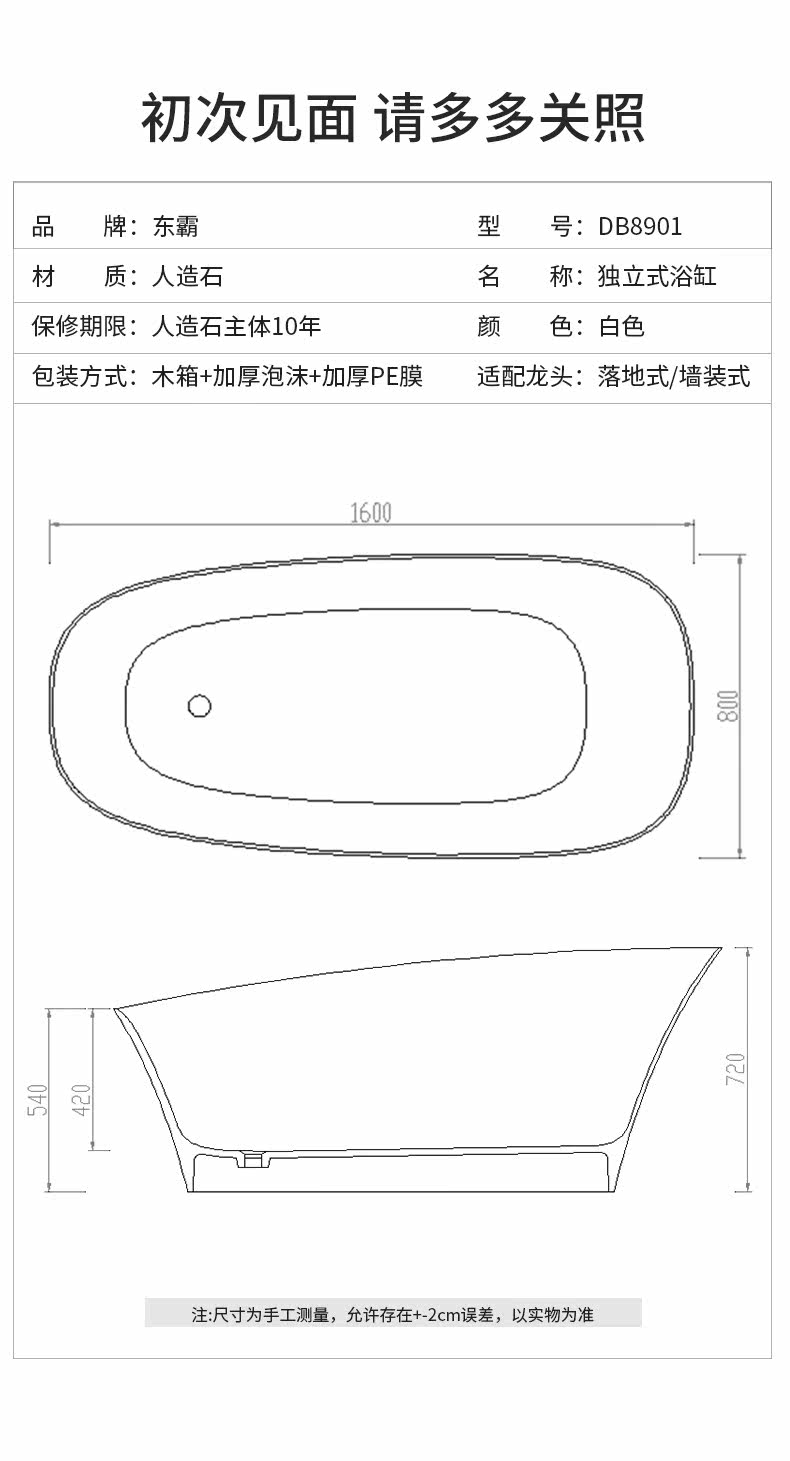 初次见面 请多多关照

| 品　　牌：东霸 | 型　　号：DB8901 |
|---|---|
| 材　　质：人造石 | 名　　称：独立式浴缸 |
| 保修期限：人造石主体10年 | 颜　　色：白色 |
| 包装方式：木箱+加厚泡沫+加厚PE膜 | 适配龙头：落地式/墙装式 |

1600

800

540

420

720

注:尺寸为手工测量，允许存在+-2cm误差，以实物为准